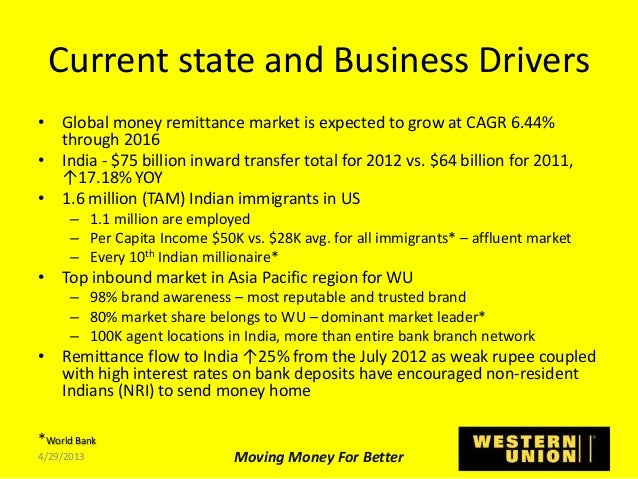 Current state and Business Drivers

• Global money remittance market is expected to grow at CAGR 6.44% through 2016
• India - $75 billion inward transfer total for 2012 vs. $64 billion for 2011, ↑17.18% YOY
• 1.6 million (TAM) Indian immigrants in US
– 1.1 million are employed
– Per Capita Income $50K vs. $28K avg. for all immigrants* – affluent market
– Every 10th Indian millionaire*
• Top inbound market in Asia Pacific region for WU
– 98% brand awareness – most reputable and trusted brand
– 80% market share belongs to WU – dominant market leader*
– 100K agent locations in India, more than entire bank branch network
• Remittance flow to India ↑25% from the July 2012 as weak rupee coupled with high interest rates on bank deposits have encouraged non-resident Indians (NRI) to send money home

*World Bank
4/29/2013

Moving Money For Better

WESTERN UNION